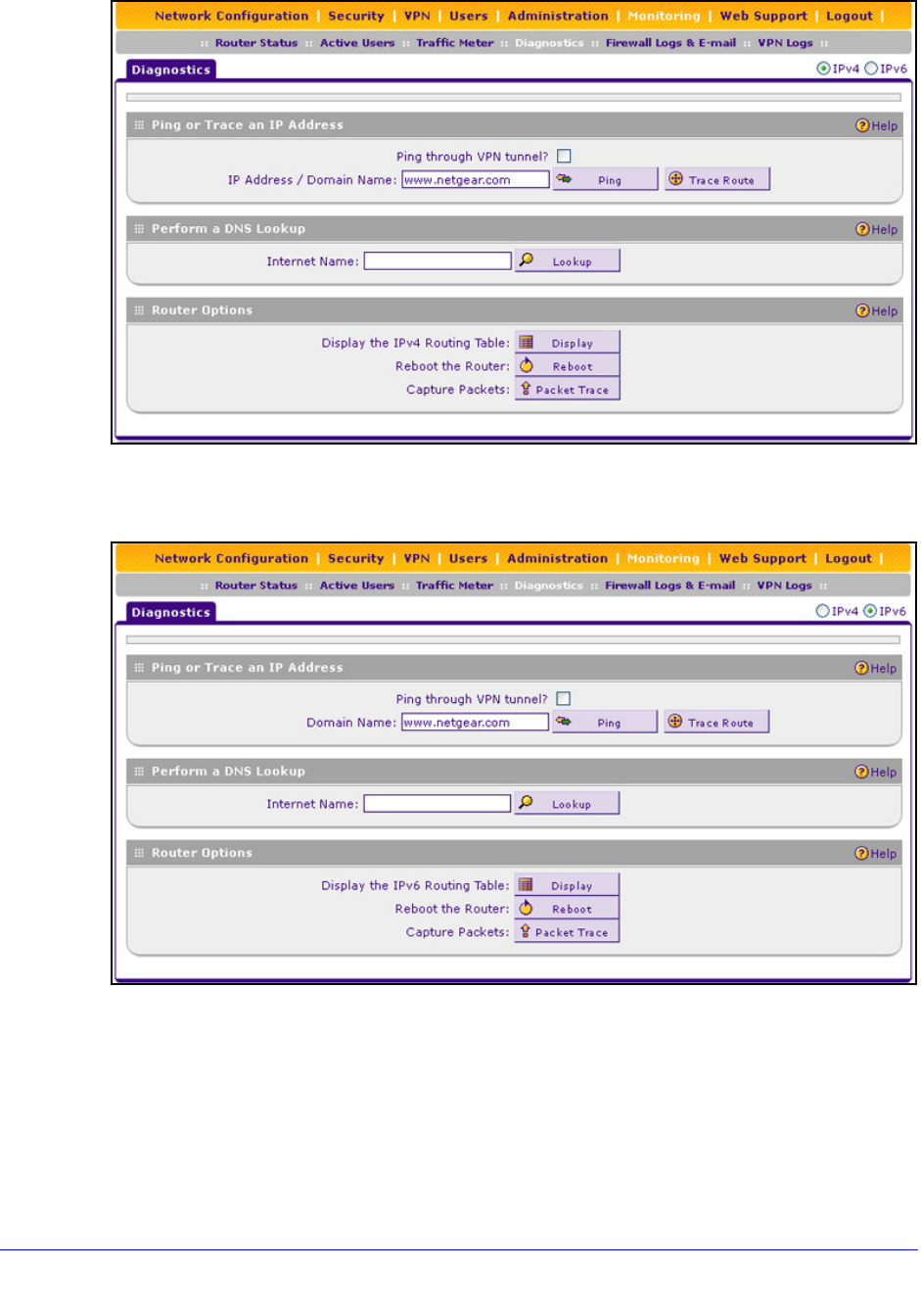 Network Configuration | Security | VPN | Users | Administration | Monitoring | Web Support | Logout |

:: Router Status :: Active Users :: Traffic Meter :: Diagnostics :: Firewall Logs & E-mail :: VPN Logs ::

Diagnostics

IPv4 IPv6

Ping or Trace an IP Address

Help

Ping through VPN tunnel?

IP Address / Domain Name: www.netgear.com

Ping

Trace Route

Perform a DNS Lookup

Help

Internet Name:

Lookup

Router Options

Help

Display the IPv4 Routing Table: Display

Reboot the Router: Reboot

Capture Packets: Packet Trace

Network Configuration | Security | VPN | Users | Administration | Monitoring | Web Support | Logout |

:: Router Status :: Active Users :: Traffic Meter :: Diagnostics :: Firewall Logs & E-mail :: VPN Logs ::

Diagnostics

IPv4 IPv6

Ping or Trace an IP Address

Help

Ping through VPN tunnel?

Domain Name: www.netgear.com

Ping

Trace Route

Perform a DNS Lookup

Help

Internet Name:

Lookup

Router Options

Help

Display the IPv6 Routing Table: Display

Reboot the Router: Reboot

Capture Packets: Packet Trace